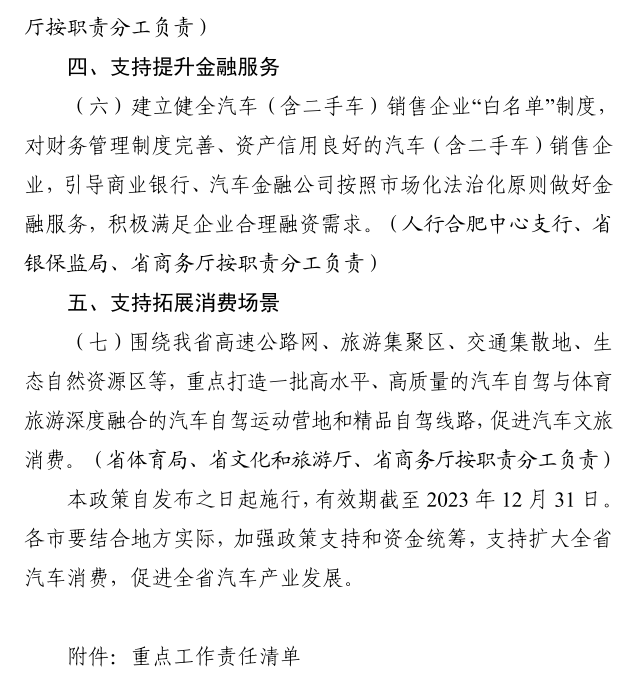 厅按职责分工负责）

四、支持提升金融服务

（六）建立健全汽车（含二手车）销售企业“白名单”制度，对财务管理制度完善、资产信用良好的汽车（含二手车）销售企业，引导商业银行、汽车金融公司按照市场化法治化原则做好金融服务，积极满足企业合理融资需求。（人行合肥中心支行、省银保监局、省商务厅按职责分工负责）

五、支持拓展消费场景

（七）围绕我省高速公路网、旅游集聚区、交通集散地、生态自然资源区等，重点打造一批高水平、高质量的汽车自驾与体育旅游深度融合的汽车自驾运动营地和精品自驾线路，促进汽车文旅消费。（省体育局、省文化和旅游厅、省商务厅按职责分工负责）

本政策自发布之日起施行，有效期截至 2023 年 12 月 31 日。各市要结合地方实际，加强政策支持和资金统筹，支持扩大全省汽车消费，促进全省汽车产业发展。

附件：重点工作责任清单